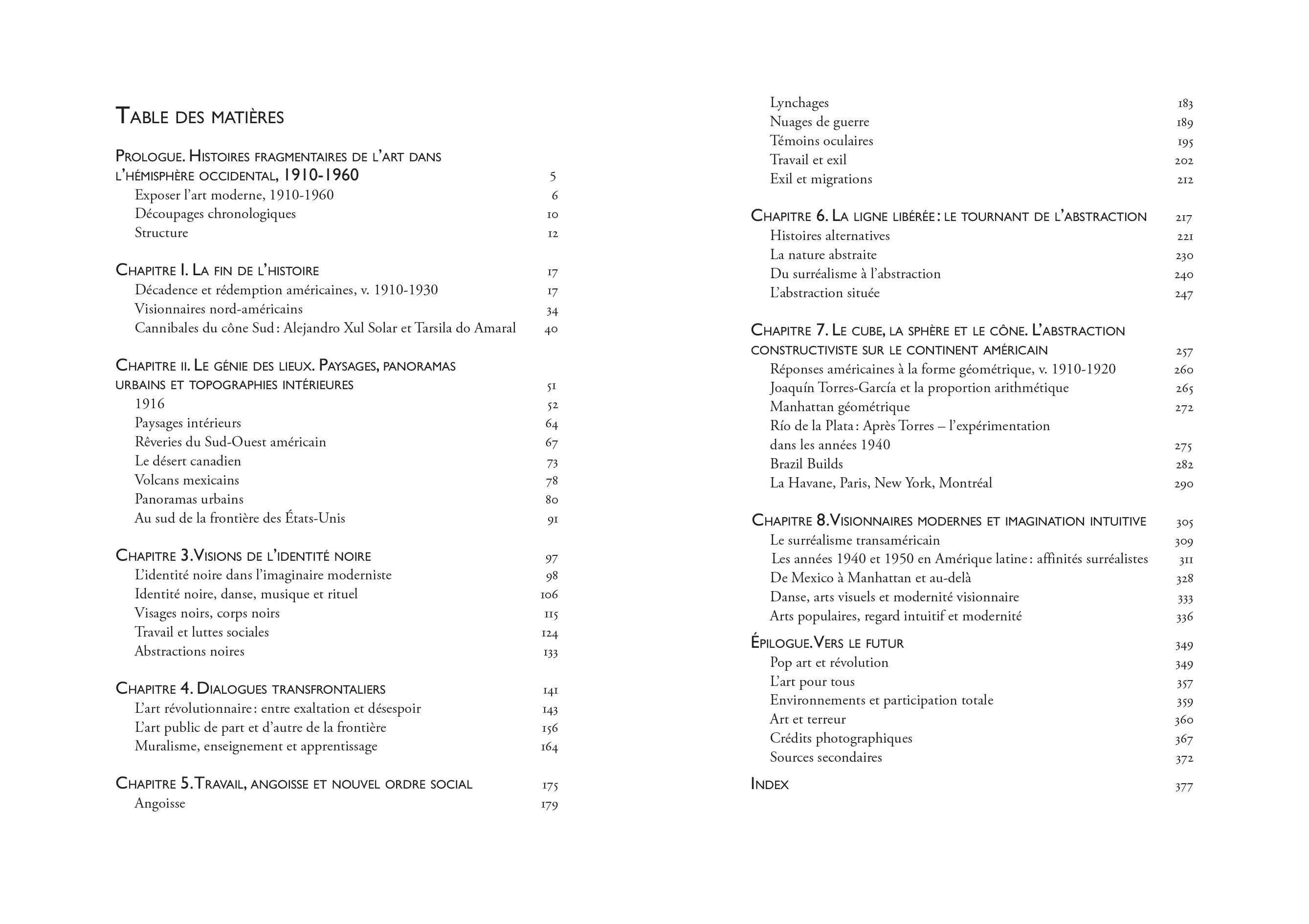 TABLE DES MATIÈRES

PROLOGUE. HISTOIRES FRAGMENTAIRES DE L'ART DANS L'HÉMISPHÈRE OCCIDENTAL, 1910-1960 5
Exposer l'art moderne, 1910-1960 6
Découpages chronologiques 10
Structure 12

CHAPITRE I. LA FIN DE L'HISTOIRE 17
Décadence et rédemption américaines, v. 1910-1930 17
Visionnaires nord-américains 34
Cannibales du cône Sud : Alejandro Xul Solar et Tarsila do Amaral 40

CHAPITRE II. LE GÉNIE DES LIEUX. PAYSAGES, PANORAMAS URBAINS ET TOPOGRAPHIES INTÉRIEURES 51
1916 52
Paysages intérieurs 64
Rêveries du Sud-Ouest américain 67
Le désert canadien 73
Volcans mexicains 78
Panoramas urbains 80
Au sud de la frontière des États-Unis 91

CHAPITRE 3. VISIONS DE L'IDENTITÉ NOIRE 97
L'identité noire dans l'imaginaire moderniste 98
Identité noire, danse, musique et rituel 106
Visages noirs, corps noirs 115
Travail et luttes sociales 124
Abstractions noires 133

CHAPITRE 4. DIALOGUES TRANSFRONTALIERS 141
L'art révolutionnaire : entre exaltation et désespoir 143
L'art public de part et d'autre de la frontière 156
Muralisme, enseignement et apprentissage 164

CHAPITRE 5. TRAVAIL, ANGOISSE ET NOUVEL ORDRE SOCIAL 175
Angoisse 179
Lynchages 183
Nuages de guerre 189
Témoins oculaires 195
Travail et exil 202
Exil et migrations 212

CHAPITRE 6. LA LIGNE LIBÉRÉE : LE TOURNANT DE L'ABSTRACTION 217
Histoires alternatives 221
La nature abstraite 230
Du surréalisme à l'abstraction 240
L'abstraction située 247

CHAPITRE 7. LE CUBE, LA SPHÈRE ET LE CÔNE. L'ABSTRACTION CONSTRUCTIVISTE SUR LE CONTINENT AMÉRICAIN 257
Réponses américaines à la forme géométrique, v. 1910-1920 260
Joaquín Torres-García et la proportion arithmétique 265
Manhattan géométrique 272
Río de la Plata : Après Torres – l'expérimentation dans les années 1940 275
Brazil Builds 282
La Havane, Paris, New York, Montréal 290

CHAPITRE 8. VISIONNAIRES MODERNES ET IMAGINATION INTUITIVE 305
Le surréalisme transaméricain 309
Les années 1940 et 1950 en Amérique latine : affinités surréalistes 311
De Mexico à Manhattan et au-delà 328
Danse, arts visuels et modernité visionnaire 333
Arts populaires, regard intuitif et modernité 336

ÉPILOGUE. VERS LE FUTUR 349
Pop art et révolution 349
L'art pour tous 357
Environnements et participation totale 359
Art et terreur 360
Crédits photographiques 367
Sources secondaires 372

INDEX 377